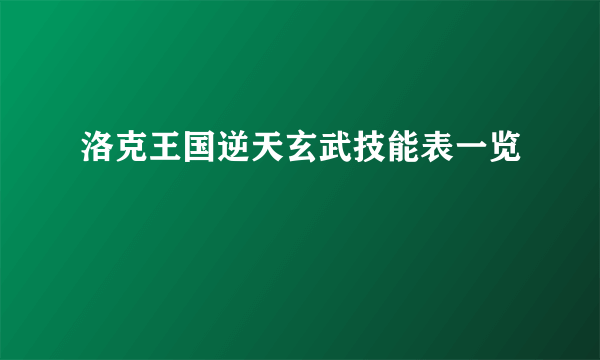 洛克王国逆天玄武技能表一览